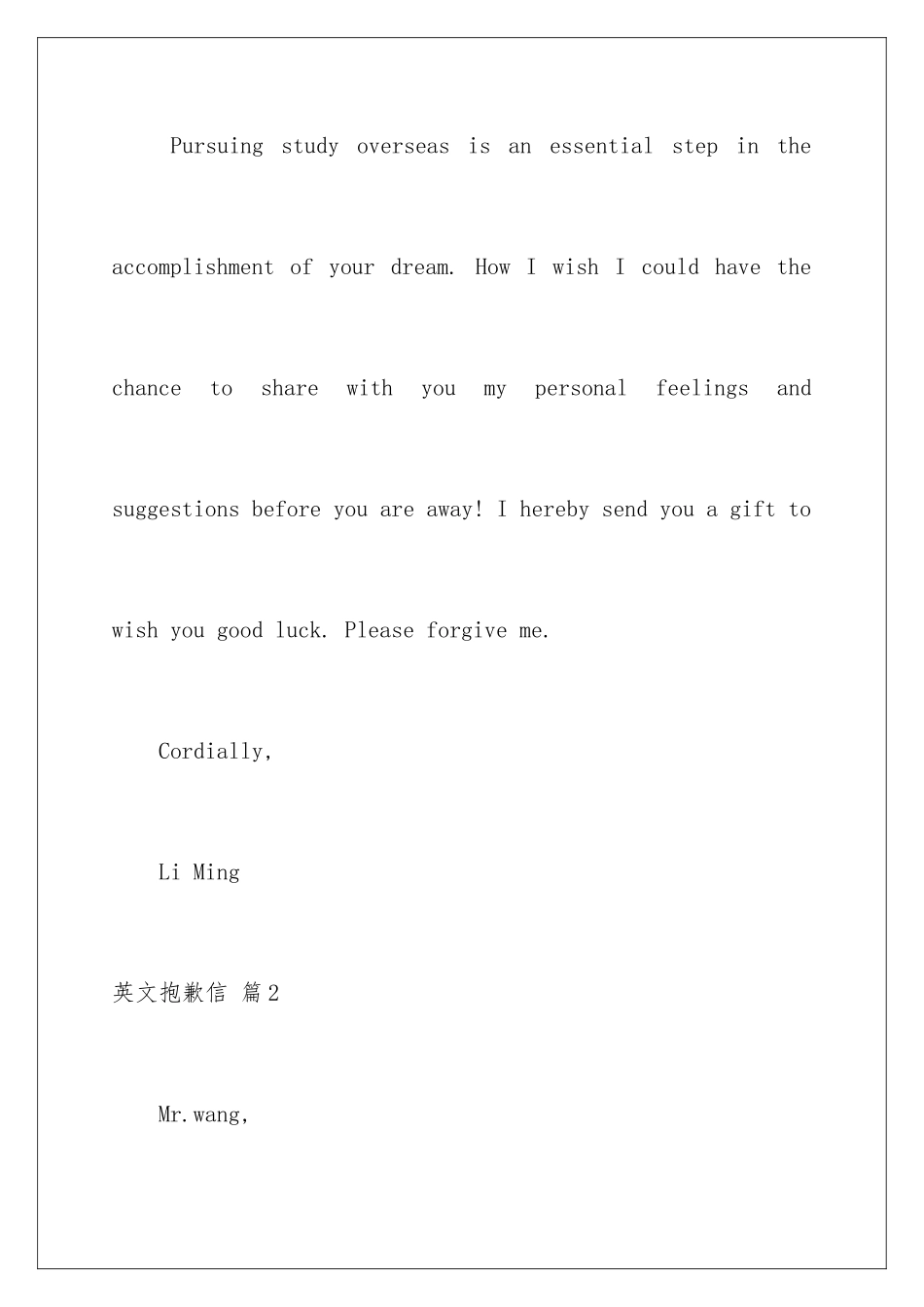 Pursuing study overseas is an essential step in the accomplishment of your dream. How I wish I could have the chance to share with you my personal feelings and suggestions before you are away! I hereby send you a gift to wish you good luck. Please forgive me.

Cordially,

Li Ming

英文抱歉信 篇2

Mr.wang,